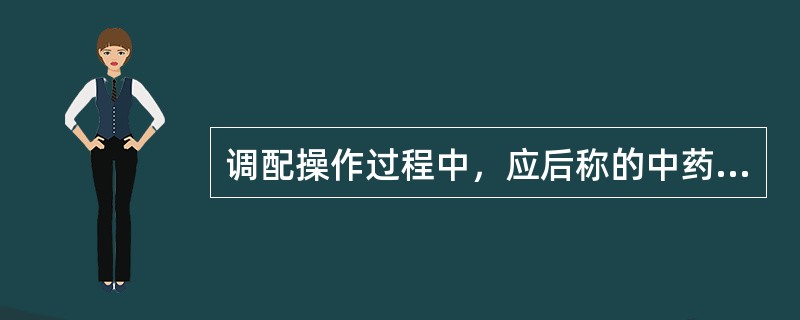 调配操作过程中，应后称的中药...